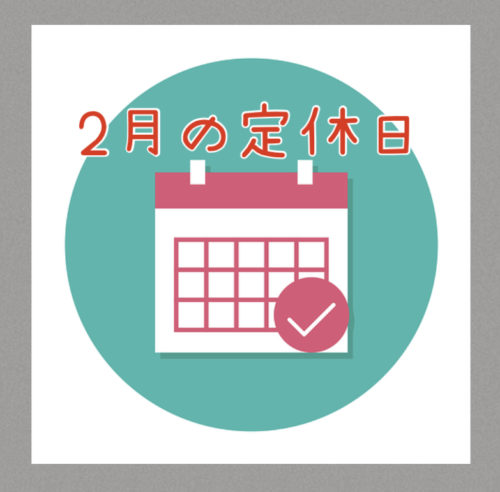 2月の定休日